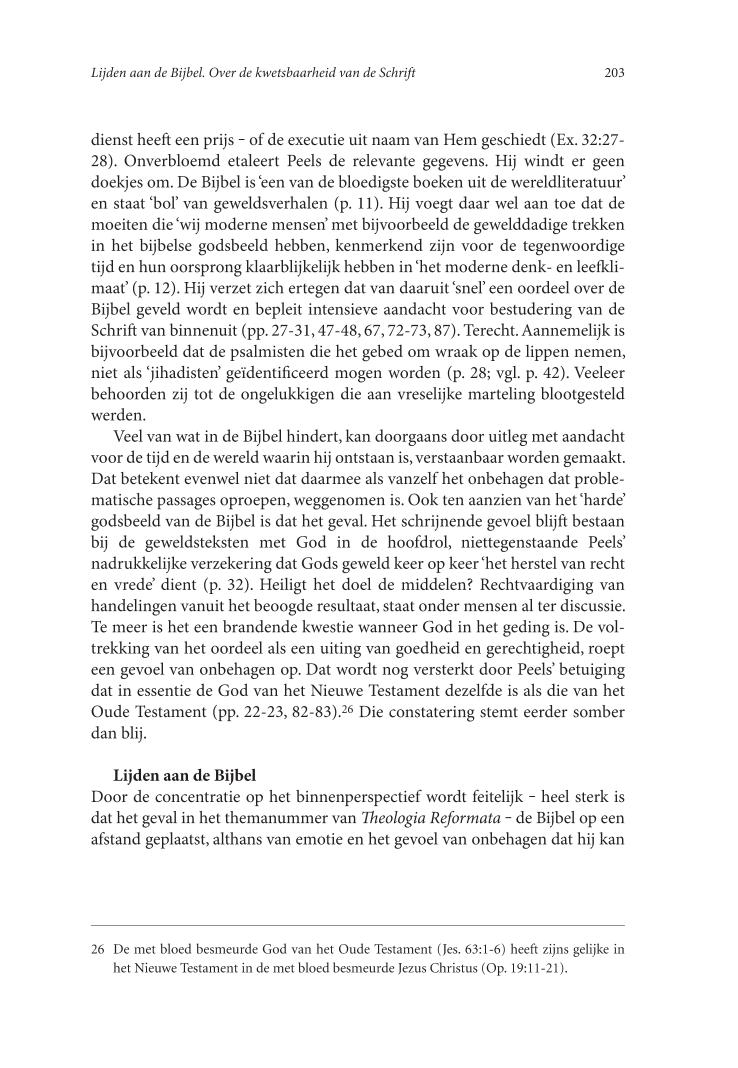 Lijden aan de Bijbel. Over de kwetsbaarheid van de Schrift 203

dienst heeft een prijs – of de executie uit naam van Hem geschiedt (Ex. 32:27-28). Onverbloemd etaleert Peels de relevante gegevens. Hij windt er geen doekjes om. De Bijbel is 'een van de bloedigste boeken uit de wereldliteratuur' en staat 'bol' van geweldsverhalen (p. 11). Hij voegt daar wel aan toe dat de moeiten die 'wij moderne mensen' met bijvoorbeeld de gewelddadige trekken in het bijbelse godsbeeld hebben, kenmerkend zijn voor de tegenwoordige tijd en hun oorsprong klaarblijkelijk hebben in 'het moderne denk- en leefklimaat' (p. 12). Hij verzet zich ertegen dat van daaruit 'snel' een oordeel over de Bijbel geveld wordt en bepleit intensieve aandacht voor bestudering van de Schrift van binnenuit (pp. 27-31, 47-48, 67, 72-73, 87). Terecht. Aannemelijk is bijvoorbeeld dat de psalmisten die het gebed om wraak op de lippen nemen, niet als 'jihadisten' geïdentificeerd mogen worden (p. 28; vgl. p. 42). Veeleer behoorden zij tot de ongelukkigen die aan vreselijke marteling blootgesteld werden.

Veel van wat in de Bijbel hindert, kan doorgaans door uitleg met aandacht voor de tijd en de wereld waarin hij ontstaan is, verstaanbaar worden gemaakt. Dat betekent evenwel niet dat daarmee als vanzelf het onbehagen dat problematische passages oproepen, weggenomen is. Ook ten aanzien van het 'harde' godsbeeld van de Bijbel is dat het geval. Het schrijnende gevoel blijft bestaan bij de geweldsteksten met God in de hoofdrol, niettegenstaande Peels' nadrukkelijke verzekering dat Gods geweld keer op keer 'het herstel van recht en vrede' dient (p. 32). Heiligt het doel de middelen? Rechtvaardiging van handelingen vanuit het beoogde resultaat, staat onder mensen al ter discussie. Te meer is het een brandende kwestie wanneer God in het geding is. De voltrekking van het oordeel als een uiting van goedheid en gerechtigheid, roept een gevoel van onbehagen op. Dat wordt nog versterkt door Peels' betuiging dat in essentie de God van het Nieuwe Testament dezelfde is als die van het Oude Testament (pp. 22-23, 82-83).$^{26}$ Die constatering stemt eerder somber dan blij.

Lijden aan de Bijbel
Door de concentratie op het binnenperspectief wordt feitelijk – heel sterk is dat het geval in het themanummer van Theologia Reformata – de Bijbel op een afstand geplaatst, althans van emotie en het gevoel van onbehagen dat hij kan

26 De met bloed besmeurde God van het Oude Testament (Jes. 63:1-6) heeft zijns gelijke in het Nieuwe Testament in de met bloed besmeurde Jezus Christus (Op. 19:11-21).